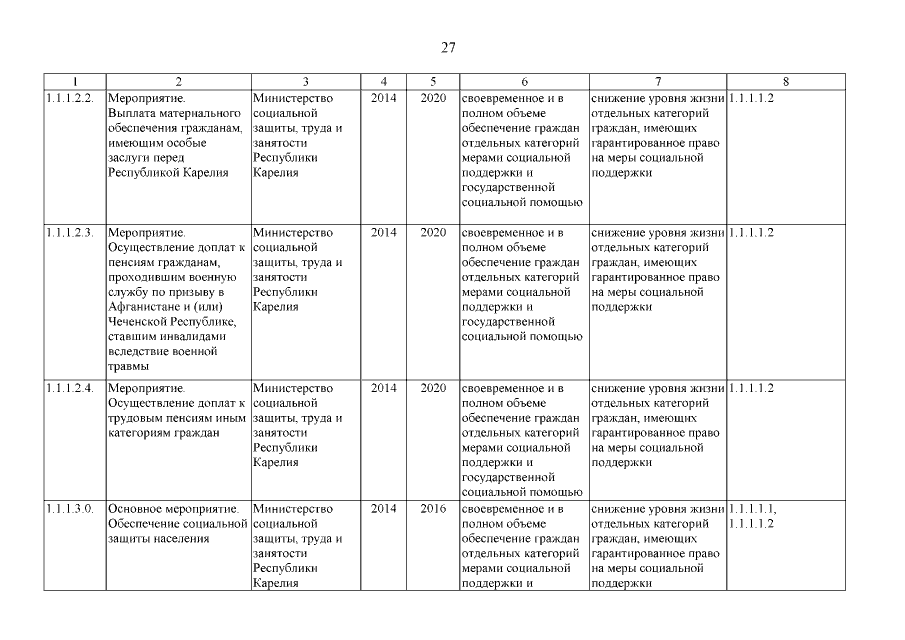 27

| 1 | 2 | 3 | 4 | 5 | 6 | 7 | 8 |
|---|---|---|---|---|---|---|---|
| 1.1.1.2.2. | Мероприятие. Выплата материального обеспечения гражданам, имеющим особые заслуги перед Республикой Карелия | Министерство социальной защиты, труда и занятости Республики Карелия | 2014 | 2020 | своевременное и в полном объеме обеспечение граждан отдельных категорий мерами социальной поддержки и государственной социальной помощью | снижение уровня жизни отдельных категорий граждан, имеющих гарантированное право на меры социальной поддержки | 1.1.1.1.2 |
| 1.1.1.2.3. | Мероприятие. Осуществление доплат к пенсиям гражданам, проходившим военную службу по призыву в Афганистане и (или) Чеченской Республике, ставшим инвалидами вследствие военной травмы | Министерство социальной защиты, труда и занятости Республики Карелия | 2014 | 2020 | своевременное и в полном объеме обеспечение граждан отдельных категорий мерами социальной поддержки и государственной социальной помощью | снижение уровня жизни отдельных категорий граждан, имеющих гарантированное право на меры социальной поддержки | 1.1.1.1.2 |
| 1.1.1.2.4. | Мероприятие. Осуществление доплат к трудовым пенсиям иным категориям граждан | Министерство социальной защиты, труда и занятости Республики Карелия | 2014 | 2020 | своевременное и в полном объеме обеспечение граждан отдельных категорий мерами социальной поддержки и государственной социальной помощью | снижение уровня жизни отдельных категорий граждан, имеющих гарантированное право на меры социальной поддержки | 1.1.1.1.2 |
| 1.1.1.3.0. | Основное мероприятие. Обеспечение социальной защиты населения | Министерство социальной защиты, труда и занятости Республики Карелия | 2014 | 2016 | своевременное и в полном объеме обеспечение граждан отдельных категорий мерами социальной поддержки и | снижение уровня жизни отдельных категорий граждан, имеющих гарантированное право на меры социальной поддержки | 1.1.1.1.1, 1.1.1.1.2 |